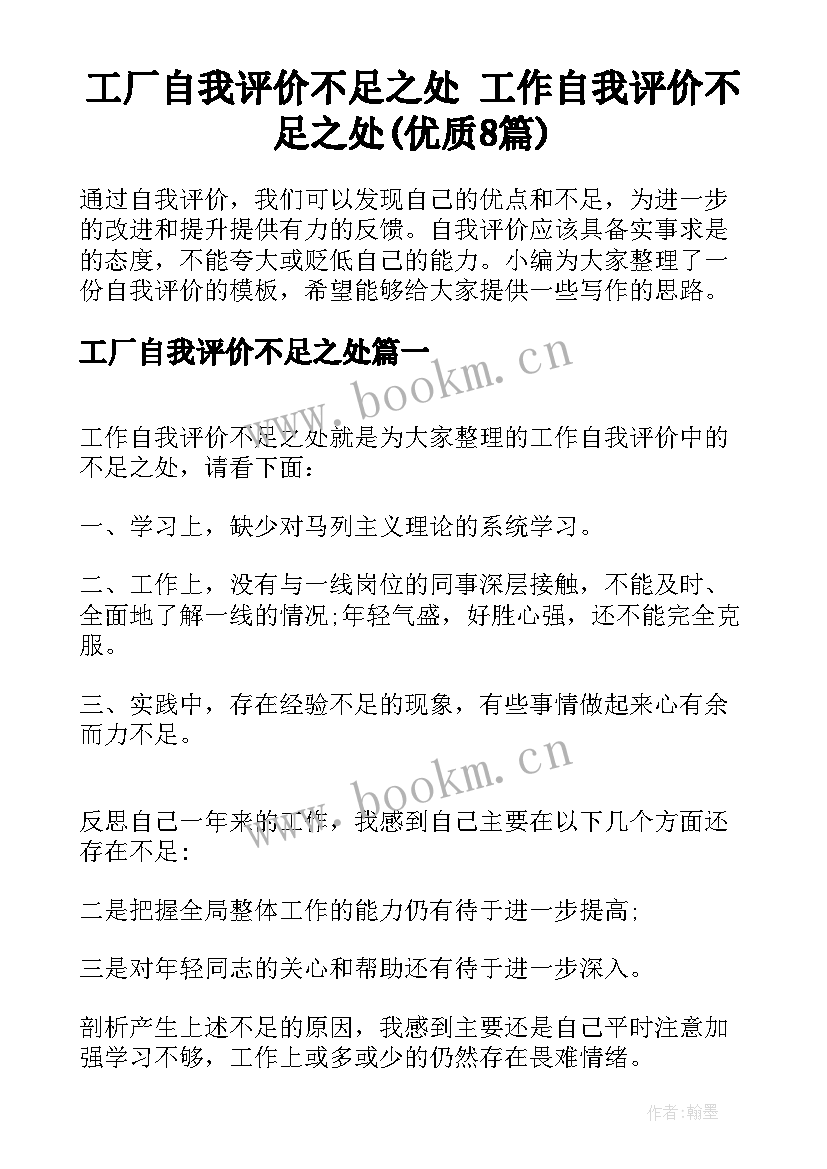 工厂自我评价不足之处 工作自我评价不足之处(优质8篇)

通过自我评价，我们可以发现自己的优点和不足，为进一步的改进和提升提供有力的反馈。自我评价应该具备实事求是的态度，不能夸大或贬低自己的能力。小编为大家整理了一份自我评价的模板，希望能够给大家提供一些写作的思路。

工厂自我评价不足之处篇一

www.bookm.cn

工作自我评价不足之处就是为大家整理的工作自我评价中的不足之处，请看下面：

一、学习上，缺少对马列主义理论的系统学习。

二、工作上，没有与一线岗位的同事深层接触，不能及时、全面地了解一线的情况;年轻气盛，好胜心强，还不能完全克服。

三、实践中，存在经验不足的现象，有些事情做起来心有余而力不足。

www.bookm.cn

反思自己一年来的工作，我感到自己主要在以下几个方面还存在不足：

二是把握全局整体工作的能力仍有待于进一步提高;

三是对年轻同志的关心和帮助还有待于进一步深入。

剖析产生上述不足的原因，我感到主要还是自己平时注意加强学习不够，工作上或多或少的仍然存在畏难情绪。

作者:翰墨